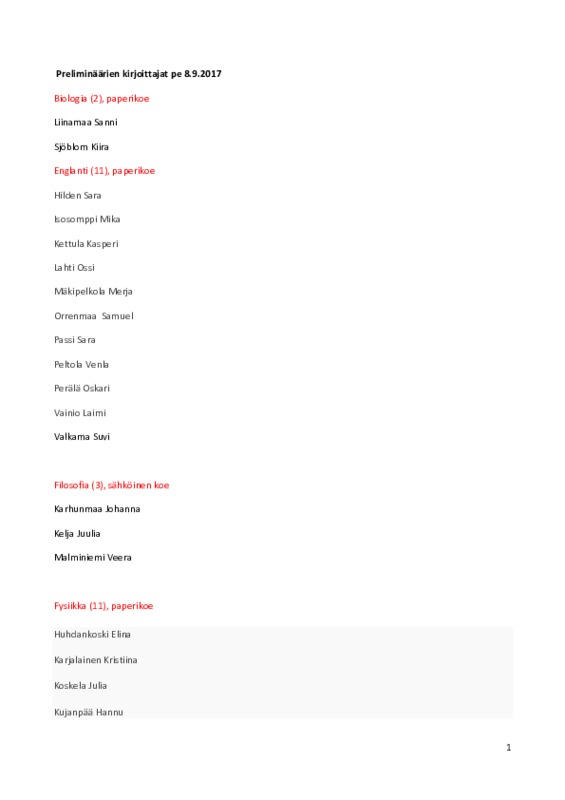 Preliminäärien kirjoittajat pe 8.9.2017

Biologia (2), paperikoe

Liinamaa Sanni

Sjöblom Kiira

Englanti (11), paperikoe

Hilden Sara

Isosomppi Mika

Kettula Kasperi

Lahti Ossi

Mäkipelkola Merja

Orrenmaa Samuel

Passi Sara

Peltola Venla

Perälä Oskari

Vainio Laimi

Valkama Suvi

Filosofia (3), sähköinen koe

Karhunmaa Johanna

Kelja Juulia

Malminiemi Veera

Fysiikka (11), paperikoe

Huhdankoski Elina

Karjalainen Kristiina

Koskela Julia

Kujanpää Hannu

1